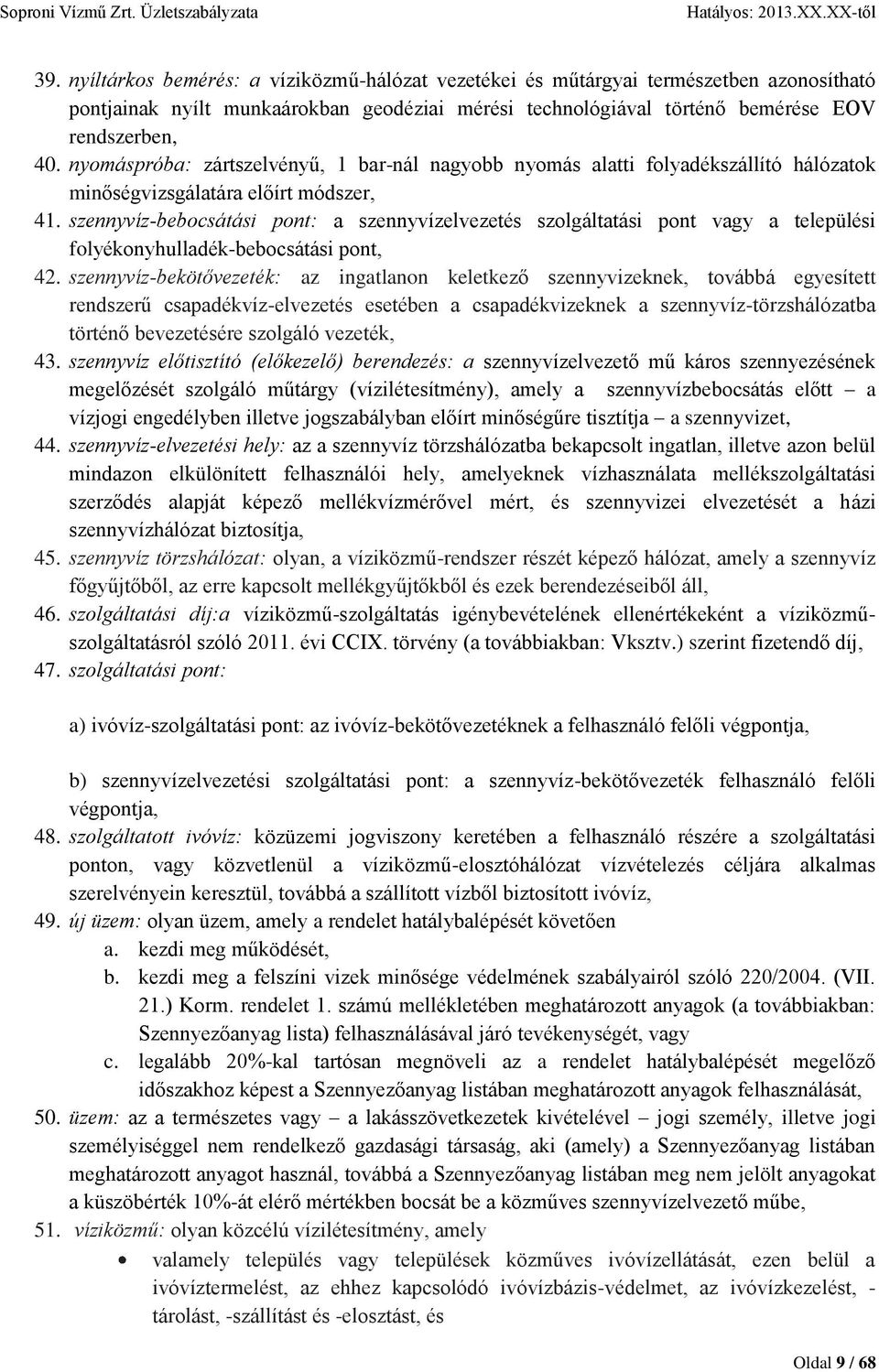 Soproni Vízmű Zrt. Üzletszabályzata Hatályos: 2013.XX.XX-től

39. nyíltárkos bemérés: a víziközmű-hálózat vezetékei és műtárgyai természetben azonosítható pontjainak nyílt munkaárokban geodéziai mérési technológiával történő bemérése EOV rendszerben,

40. nyomáspróba: zártszelvényű, 1 bar-nál nagyobb nyomás alatti folyadékszállító hálózatok minőségvizsgálatára előírt módszer,

41. szennyvíz-bebocsátási pont: a szennyvízelvezetés szolgáltatási pont vagy a települési folyékonyhulladék-bebocsátási pont,

42. szennyvíz-bekötővezeték: az ingatlanon keletkező szennyvizeknek, továbbá egyesített rendszerű csapadékvíz-elvezetés esetében a csapadékvizeknek a szennyvíz-törzshálózatba történő bevezetésére szolgáló vezeték,

43. szennyvíz előtisztító (előkezelő) berendezés: a szennyvízelvezető mű káros szennyezésének megelőzését szolgáló műtárgy (vízilétesítmény), amely a szennyvízbebocsátás előtt – a vízjogi engedélyben illetve jogszabályban előírt minőségűre tisztítja – a szennyvizet,

44. szennyvíz-elvezetési hely: az a szennyvíz törzshálózatba bekapcsolt ingatlan, illetve azon belül mindazon elkülönített felhasználói hely, amelyeknek vízhasználata mellékszolgáltatási szerződés alapját képező mellékvízmérővel mért, és szennyvizei elvezetését a házi szennyvízhálózat biztosítja,

45. szennyvíz törzshálózat: olyan, a víziközmű-rendszer részét képező hálózat, amely a szennyvíz főgyűjtőből, az erre kapcsolt mellékgyűjtőkből és ezek berendezéseiből áll,

46. szolgáltatási díj:a víziközmű-szolgáltatás igénybevételének ellenértékeként a víziközmű-szolgáltatásról szóló 2011. évi CCIX. törvény (a továbbiakban: Vksztv.) szerint fizetendő díj,

47. szolgáltatási pont:

a) ivóvíz-szolgáltatási pont: az ivóvíz-bekötővezetéknek a felhasználó felőli végpontja,

b) szennyvízelvezetési szolgáltatási pont: a szennyvíz-bekötővezeték felhasználó felőli végpontja,

48. szolgáltatott ivóvíz: közüzemi jogviszony keretében a felhasználó részére a szolgáltatási ponton, vagy közvetlenül a víziközmű-elosztóhálózat vízvételezés céljára alkalmas szerelvényein keresztül, továbbá a szállított vízből biztosított ivóvíz,

49. új üzem: olyan üzem, amely a rendelet hatálybalépését követően
a. kezdi meg működését,
b. kezdi meg a felszíni vizek minősége védelmének szabályairól szóló 220/2004. (VII. 21.) Korm. rendelet 1. számú mellékletében meghatározott anyagok (a továbbiakban: Szennyezőanyag lista) felhasználásával járó tevékenységét, vagy
c. legalább 20%-kal tartósan megnöveli az a rendelet hatálybalépését megelőző időszakhoz képest a Szennyezőanyag listában meghatározott anyagok felhasználását,

50. üzem: az a természetes vagy – a lakásszövetkezetek kivételével – jogi személy, illetve jogi személyiséggel nem rendelkező gazdasági társaság, aki (amely) a Szennyezőanyag listában meghatározott anyagot használ, továbbá a Szennyezőanyag listában meg nem jelölt anyagokat a küszöbérték 10%-át elérő mértékben bocsát be a közműves szennyvízelvezető műbe,

51. víziközmű: olyan közcélú vízilétesítmény, amely
• valamely település vagy települések közműves ivóvízellátását, ezen belül a ivóvíztermelést, az ehhez kapcsolódó ivóvízbázis-védelmet, az ivóvízkezelést, -tárolást, -szállítást és -elosztást, és

Oldal 9 / 68